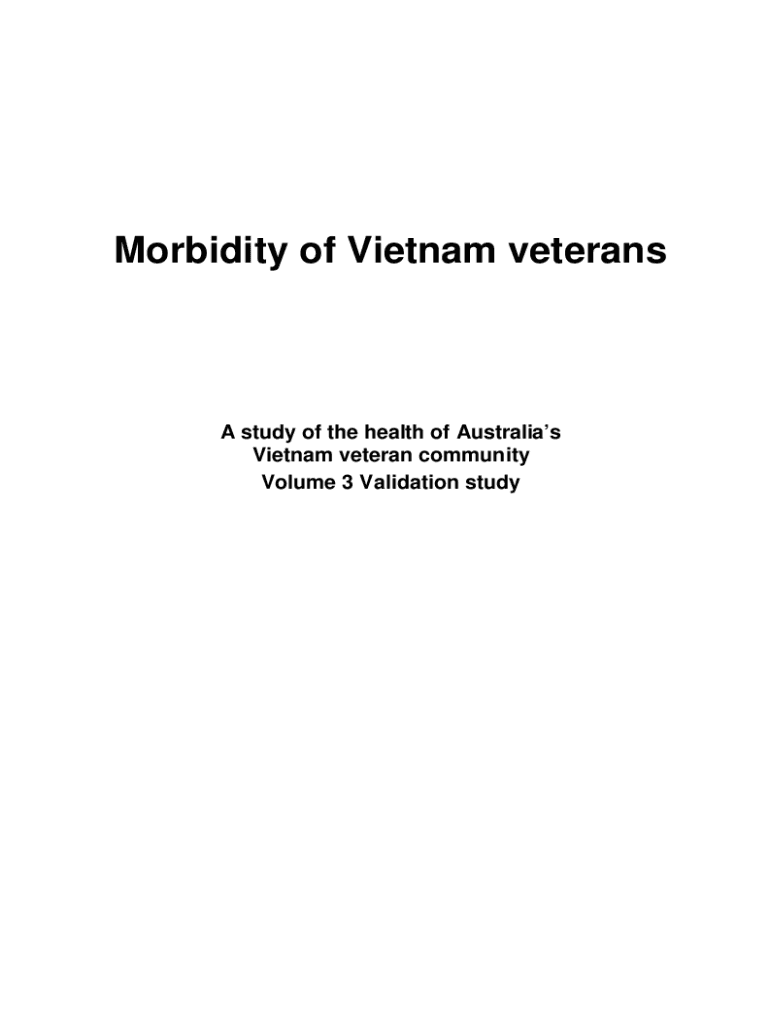 Morbidity of Vietnam veterans

A study of the health of Australia's Vietnam veteran community
Volume 3 Validation study